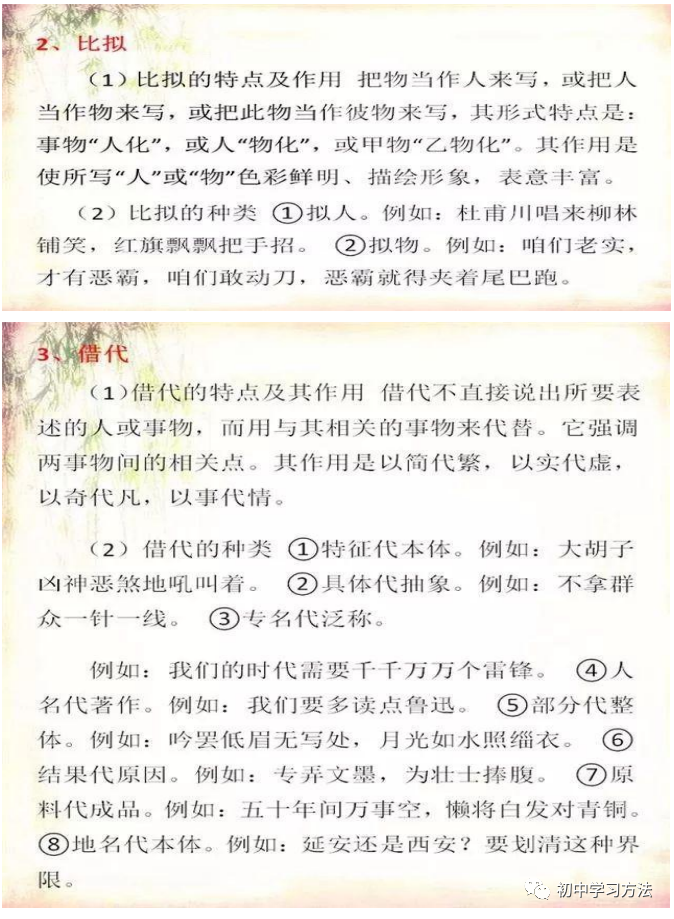 2、比拟

（1）比拟的特点及作用 把物当作人来写，或把人当作物来写，或把此物当作彼物来写，其形式特点是：事物“人化”，或人“物化”，或甲物“乙物化”。其作用是使所写“人”或“物”色彩鲜明、描绘形象，表意丰富。

（2）比拟的种类 ①拟人。例如：杜甫川唱来柳林铺笑，红旗飘飘把手招。 ②拟物。例如：咱们老实，才有恶霸，咱们敢动刀，恶霸就得夹着尾巴跑。

3、借代

（1）借代的特点及其作用 借代不直接说出所要表述的人或事物，而用与其相关的事物来代替。它强调两事物间的相关点。其作用是以简代繁，以实代虚，以奇代凡，以事代情。

（2）借代的种类 ①特征代本体。例如：大胡子凶神恶煞地吼叫着。 ②具体代抽象。例如：不拿群众一针一线。 ③专名代泛称。

例如：我们的时代需要千千万万个雷锋。 ④人名代著作。例如：我们要多读点鲁迅。 ⑤部分代整体。例如：吟罢低眉无写处，月光如水照缁衣。 ⑥结果代原因。例如：专弄文墨，为壮士捧腹。 ⑦原料代成品。例如：五十年间万事空，懒将白发对青铜。 ⑧地名代本体。例如：延安还是西安？要划清这种界限。

初中学习方法